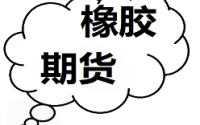 橡胶
期货